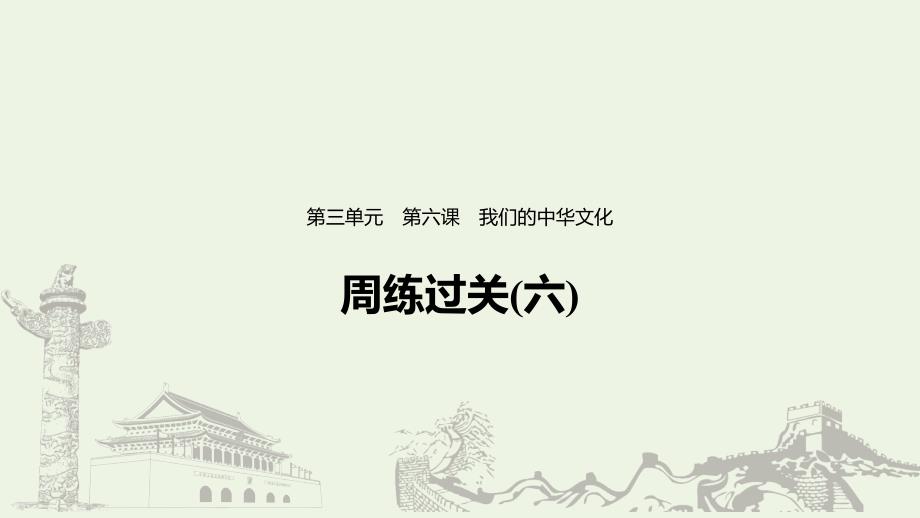 第三单元　第六课　我们的中华文化

周练过关(六)